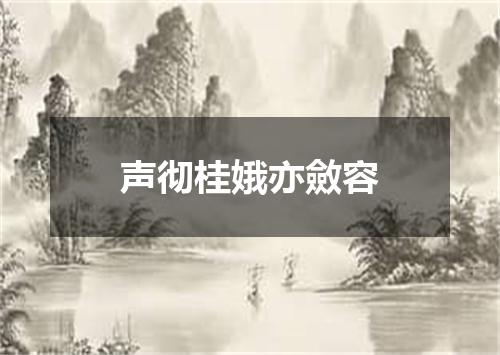 声彻桂娥亦敛容